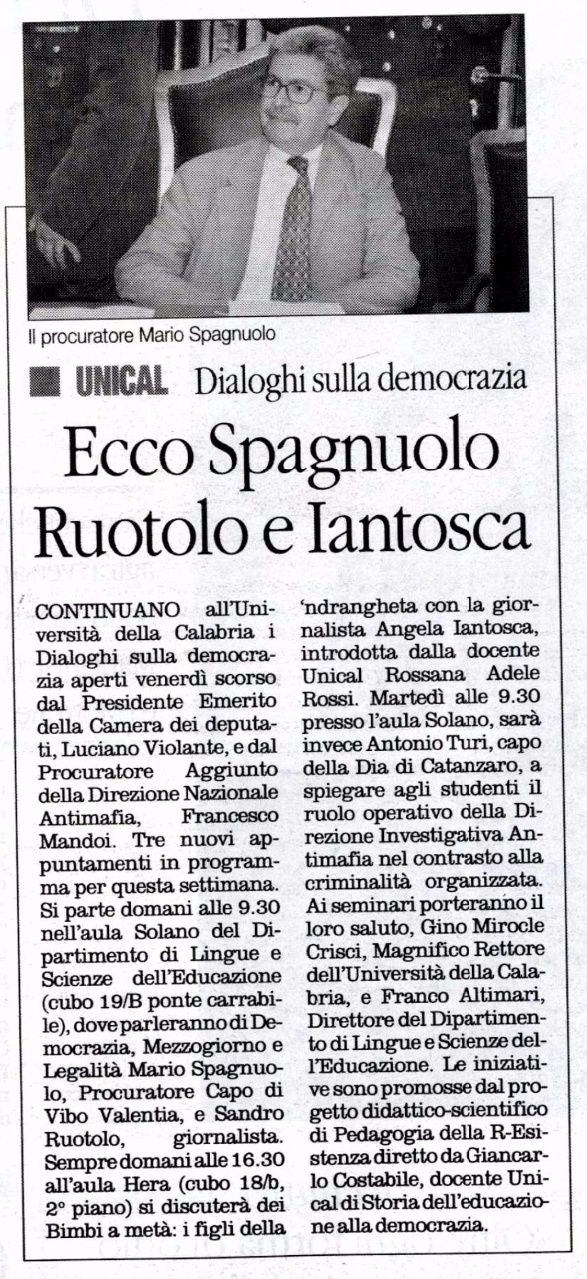 Il procuratore Mario Spagnuolo

UNICAL Dialoghi sulla democrazia

Ecco Spagnuolo Ruotolo e Iantosca

CONTINUANO all'Università della Calabria i Dialoghi sulla democrazia aperti venerdì scorso dal Presidente Emerito della Camera dei deputati, Luciano Violante, e dal Procuratore Aggiunto della Direzione Nazionale Antimafia, Francesco Mandoi. Tre nuovi appuntamenti in programma per questa settimana. Si parte domani alle 9.30 nell'aula Solano del Dipartimento di Lingue e Scienze dell'Educazione (cubo 19/B ponte carrabile), dove parleranno di Democrazia, Mezzogiorno e Legalità Mario Spagnuolo, Procuratore Capo di Vibo Valentia, e Sandro Ruotolo, giornalista. Sempre domani alle 16.30 all'aula Hera (cubo 18/b, 2° piano) si discuterà dei Bimbi a metà: i figli della 'ndrangheta con la giornalista Angela Iantosca, introdotta dalla docente Unical Rossana Adele Rossi. Martedì alle 9.30 presso l'aula Solano, sarà invece Antonio Turi, capo della Dia di Catanzaro, a spiegare agli studenti il ruolo operativo della Direzione Investigativa Antimafia nel contrasto alla criminalità organizzata. Ai seminari porteranno il loro saluto, Gino Mirocle Crisci, Magnifico Rettore dell'Università della Calabria, e Franco Altimari, Direttore del Dipartimento di Lingue e Scienze dell'Educazione. Le iniziative sono promosse dal progetto didattico-scientifico di Pedagogia della R-Esistenza diretto da Giancarlo Costabile, docente Unical di Storia dell'educazione alla democrazia.